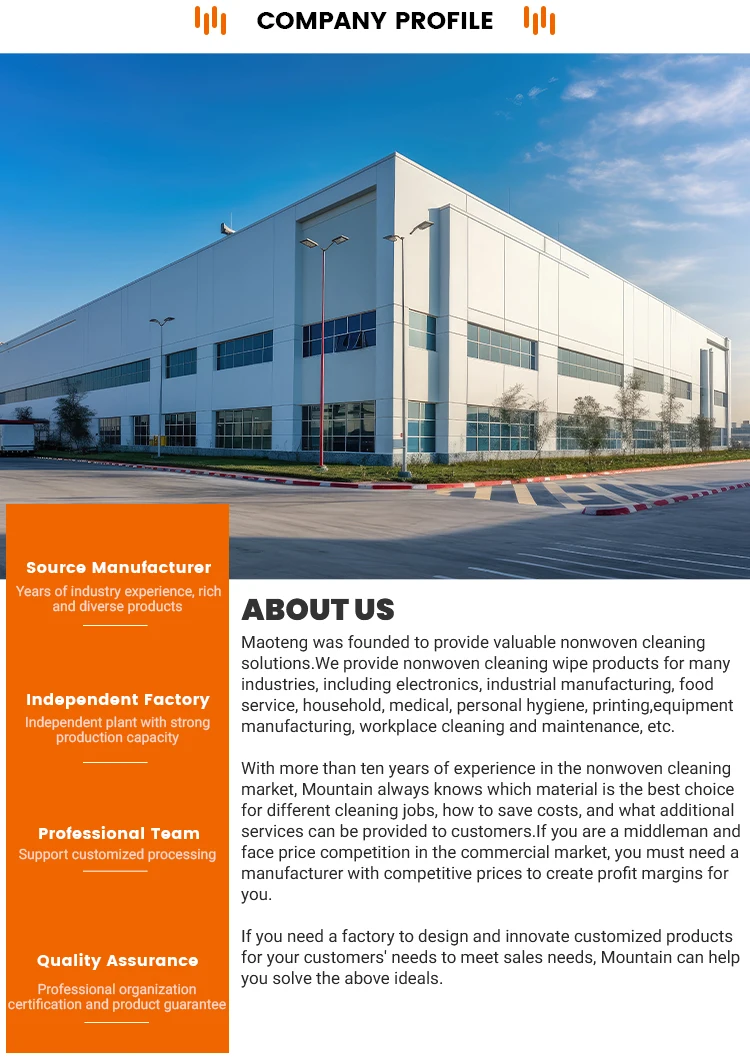 COMPANY PROFILE

Source Manufacturer
Years of industry experience, rich and diverse products

Independent Factory
Independent plant with strong production capacity

Professional Team
Support customized processing

Quality Assurance
Professional organization certification and product guarantee

ABOUT US

Maoteng was founded to provide valuable nonwoven cleaning solutions.We provide nonwoven cleaning wipe products for many industries, including electronics, industrial manufacturing, food service, household, medical, personal hygiene, printing,equipment manufacturing, workplace cleaning and maintenance, etc.

With more than ten years of experience in the nonwoven cleaning market, Mountain always knows which material is the best choice for different cleaning jobs, how to save costs, and what additional services can be provided to customers.If you are a middleman and face price competition in the commercial market, you must need a manufacturer with competitive prices to create profit margins for you.

If you need a factory to design and innovate customized products for your customers' needs to meet sales needs, Mountain can help you solve the above ideals.